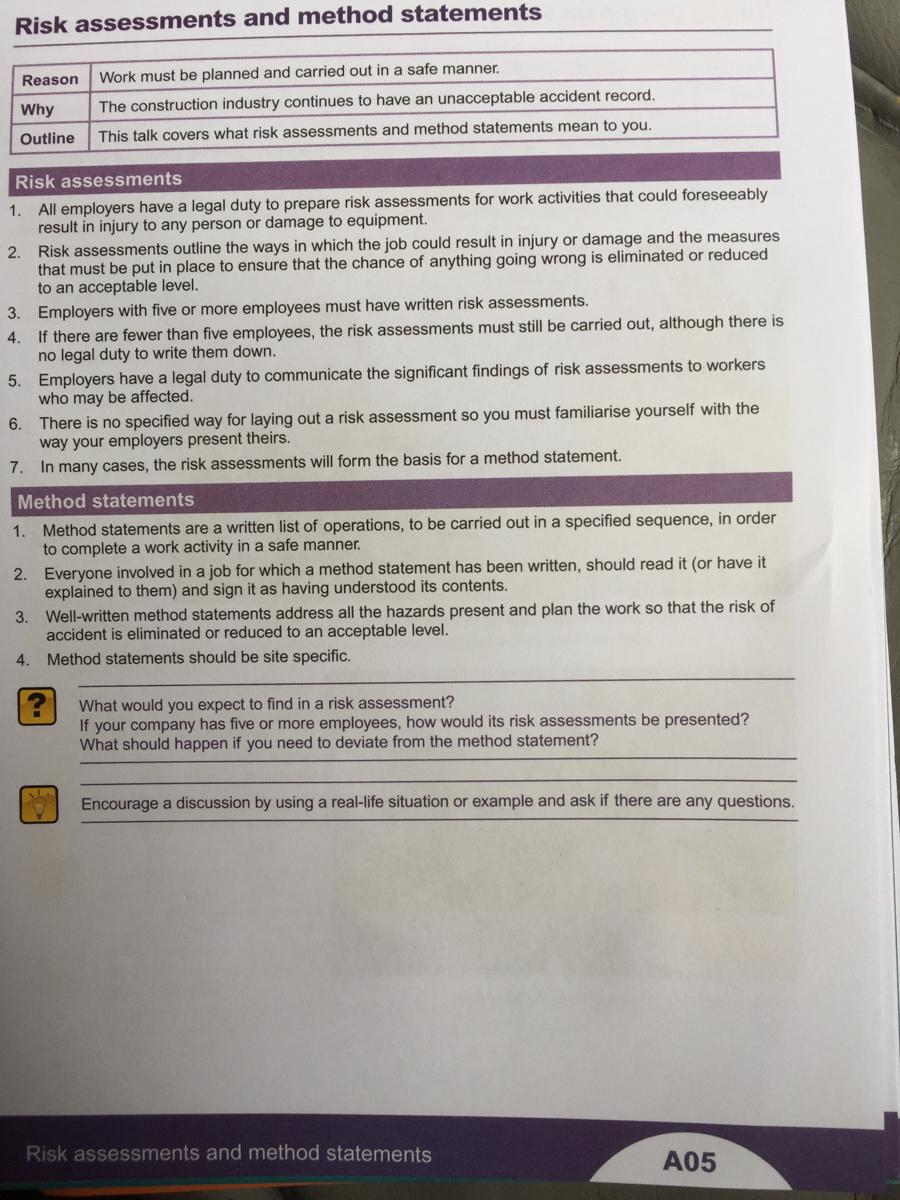 Risk assessments and method statements

| Reason | Work must be planned and carried out in a safe manner. |
|---|---|
| Why | The construction industry continues to have an unacceptable accident record. |
| Outline | This talk covers what risk assessments and method statements mean to you. |

Risk assessments

1. All employers have a legal duty to prepare risk assessments for work activities that could foreseeably result in injury to any person or damage to equipment.
2. Risk assessments outline the ways in which the job could result in injury or damage and the measures that must be put in place to ensure that the chance of anything going wrong is eliminated or reduced to an acceptable level.
3. Employers with five or more employees must have written risk assessments.
4. If there are fewer than five employees, the risk assessments must still be carried out, although there is no legal duty to write them down.
5. Employers have a legal duty to communicate the significant findings of risk assessments to workers who may be affected.
6. There is no specified way for laying out a risk assessment so you must familiarise yourself with the way your employers present theirs.
7. In many cases, the risk assessments will form the basis for a method statement.

Method statements

1. Method statements are a written list of operations, to be carried out in a specified sequence, in order to complete a work activity in a safe manner.
2. Everyone involved in a job for which a method statement has been written, should read it (or have it explained to them) and sign it as having understood its contents.
3. Well-written method statements address all the hazards present and plan the work so that the risk of accident is eliminated or reduced to an acceptable level.
4. Method statements should be site specific.

?

What would you expect to find in a risk assessment?
If your company has five or more employees, how would its risk assessments be presented?
What should happen if you need to deviate from the method statement?

Encourage a discussion by using a real-life situation or example and ask if there are any questions.

Risk assessments and method statements A05